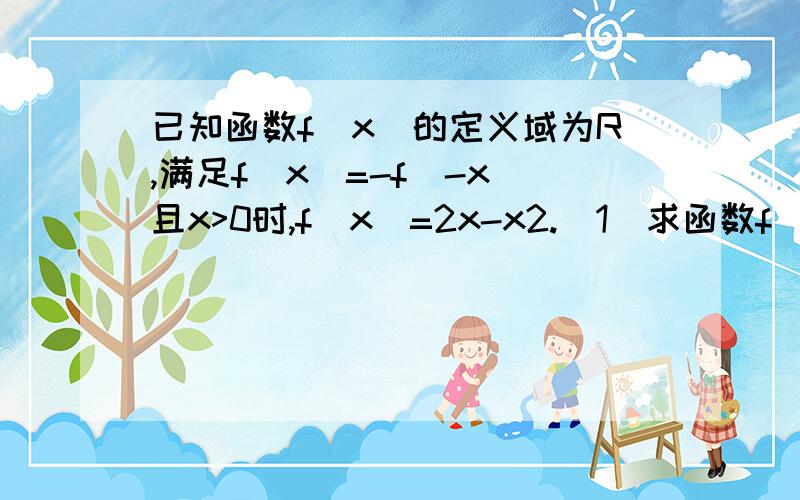 已知函数f（x）的定义域为R,满足f（x）=-f（-x）且x>0时,f（x）=2x-x2.（1）求函数f（